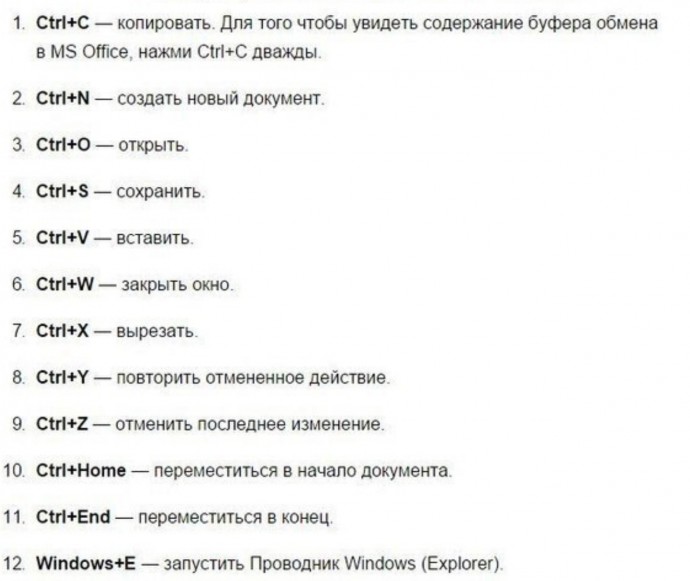 1. Ctrl+C — копировать. Для того чтобы увидеть содержание буфера обмена в MS Office, нажми Ctrl+C дважды.

2. Ctrl+N — создать новый документ.

3. Ctrl+O — открыть.

4. Ctrl+S — сохранить.

5. Ctrl+V — вставить.

6. Ctrl+W — закрыть окно.

7. Ctrl+X — вырезать.

8. Ctrl+Y — повторить отмененное действие.

9. Ctrl+Z — отменить последнее изменение.

10. Ctrl+Home — переместиться в начало документа.

11. Ctrl+End — переместиться в конец.

12. Windows+E — запустить Проводник Windows (Explorer).